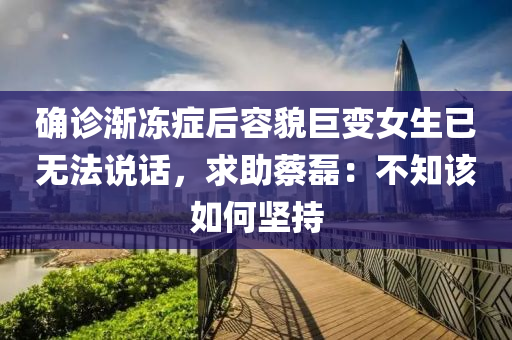 确诊渐冻症后容貌巨变女生已无法说话，求助蔡磊：不知该如何坚持